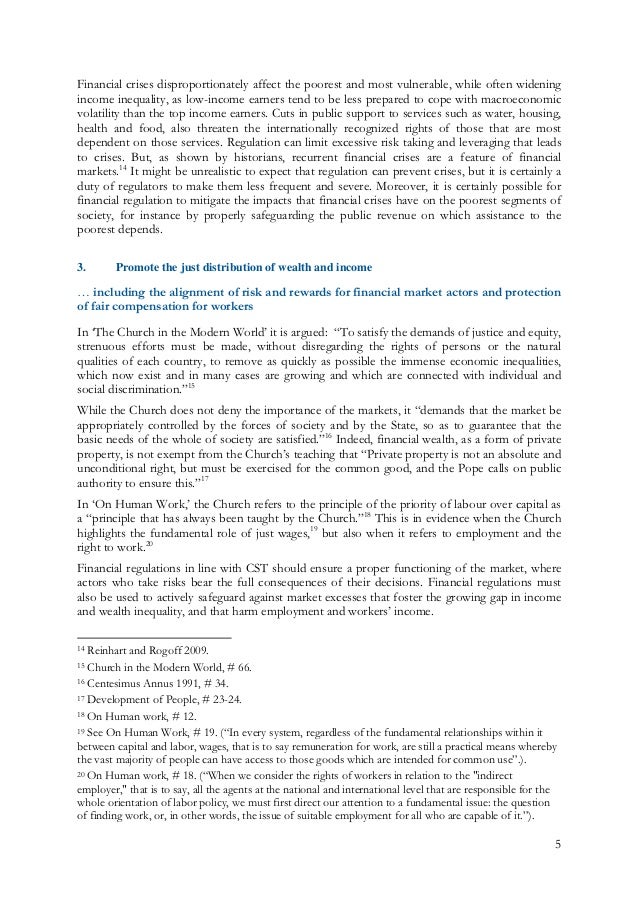 Financial crises disproportionately affect the poorest and most vulnerable, while often widening income inequality, as low-income earners tend to be less prepared to cope with macroeconomic volatility than the top income earners. Cuts in public support to services such as water, housing, health and food, also threaten the internationally recognized rights of those that are most dependent on those services. Regulation can limit excessive risk taking and leveraging that leads to crises. But, as shown by historians, recurrent financial crises are a feature of financial markets.$^{14}$ It might be unrealistic to expect that regulation can prevent crises, but it is certainly a duty of regulators to make them less frequent and severe. Moreover, it is certainly possible for financial regulation to mitigate the impacts that financial crises have on the poorest segments of society, for instance by properly safeguarding the public revenue on which assistance to the poorest depends.

3. Promote the just distribution of wealth and income

… including the alignment of risk and rewards for financial market actors and protection of fair compensation for workers

In 'The Church in the Modern World' it is argued: "To satisfy the demands of justice and equity, strenuous efforts must be made, without disregarding the rights of persons or the natural qualities of each country, to remove as quickly as possible the immense economic inequalities, which now exist and in many cases are growing and which are connected with individual and social discrimination."$^{15}$

While the Church does not deny the importance of the markets, it "demands that the market be appropriately controlled by the forces of society and by the State, so as to guarantee that the basic needs of the whole of society are satisfied."$^{16}$ Indeed, financial wealth, as a form of private property, is not exempt from the Church's teaching that "Private property is not an absolute and unconditional right, but must be exercised for the common good, and the Pope calls on public authority to ensure this."$^{17}$

In 'On Human Work,' the Church refers to the principle of the priority of labour over capital as a "principle that has always been taught by the Church."$^{18}$ This is in evidence when the Church highlights the fundamental role of just wages,$^{19}$ but also when it refers to employment and the right to work.$^{20}$

Financial regulations in line with CST should ensure a proper functioning of the market, where actors who take risks bear the full consequences of their decisions. Financial regulations must also be used to actively safeguard against market excesses that foster the growing gap in income and wealth inequality, and that harm employment and workers' income.

$^{14}$ Reinhart and Rogoff 2009.
$^{15}$ Church in the Modern World, # 66.
$^{16}$ Centesimus Annus 1991, # 34.
$^{17}$ Development of People, # 23-24.
$^{18}$ On Human work, # 12.
$^{19}$ See On Human Work, # 19. ("In every system, regardless of the fundamental relationships within it between capital and labor, wages, that is to say remuneration for work, are still a practical means whereby the vast majority of people can have access to those goods which are intended for common use".).
$^{20}$ On Human work, # 18. ("When we consider the rights of workers in relation to the "indirect employer," that is to say, all the agents at the national and international level that are responsible for the whole orientation of labor policy, we must first direct our attention to a fundamental issue: the question of finding work, or, in other words, the issue of suitable employment for all who are capable of it.").

5